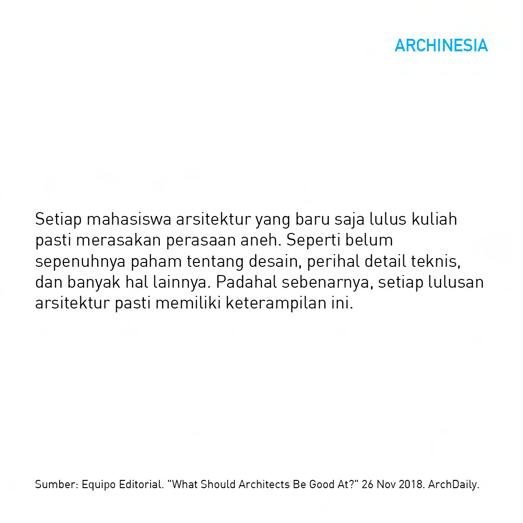 ARCHINESIA

Setiap mahasiswa arsitektur yang baru saja lulus kuliah pasti merasakan perasaan aneh. Seperti belum sepenuhnya paham tentang desain, perihal detail teknis, dan banyak hal lainnya. Padahal sebenarnya, setiap lulusan arsitektur pasti memiliki keterampilan ini.

Sumber: Equipo Editorial. "What Should Architects Be Good At?" 26 Nov 2018. ArchDaily.